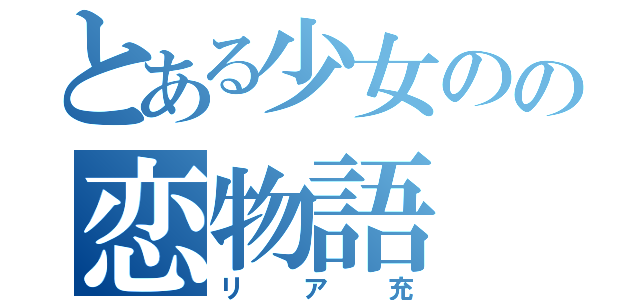 とある少女のの
恋物語
リア充